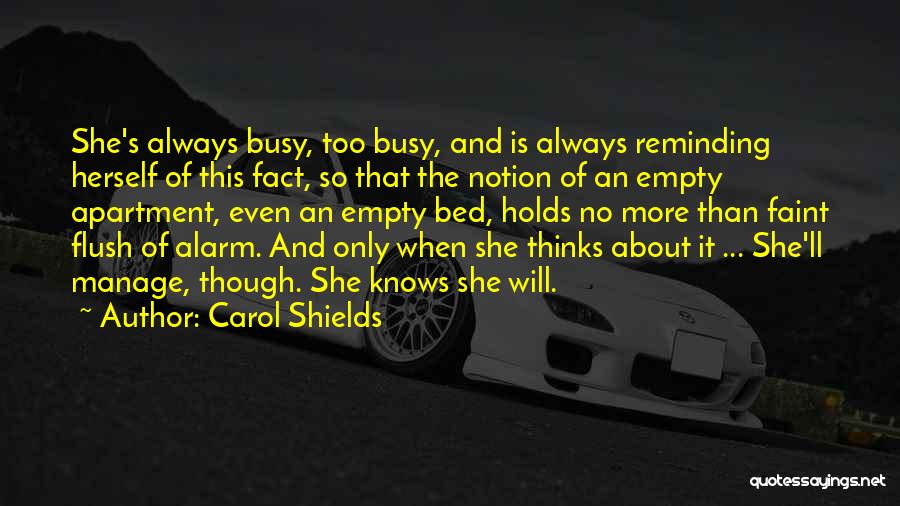 She's always busy, too busy, and is always reminding herself of this fact, so that the notion of an empty apartment, even an empty bed, holds no more than faint flush of alarm. And only when she thinks about it ... She'll manage, though. She knows she will.

~ Author: Carol Shields

quotessayings.net